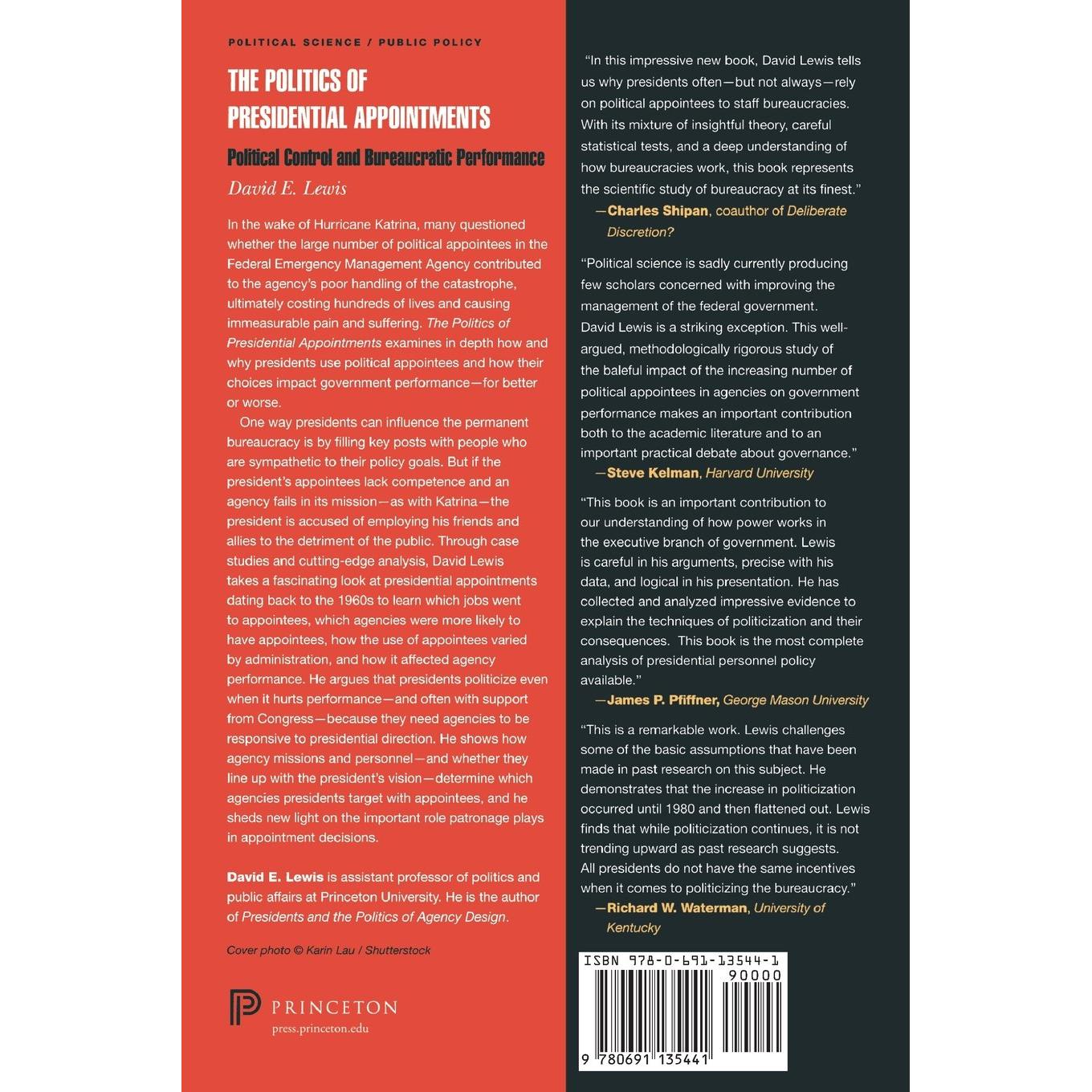 POLITICAL SCIENCE / PUBLIC POLICY

THE POLITICS OF PRESIDENTIAL APPOINTMENTS

Political Control and Bureaucratic Performance

David E. Lewis

In the wake of Hurricane Katrina, many questioned whether the large number of political appointees in the Federal Emergency Management Agency contributed to the agency's poor handling of the catastrophe, ultimately costing hundreds of lives and causing immeasurable pain and suffering. The Politics of Presidential Appointments examines in depth how and why presidents use political appointees and how their choices impact government performance—for better or worse.

One way presidents can influence the permanent bureaucracy is by filling key posts with people who are sympathetic to their policy goals. But if the president's appointees lack competence and an agency fails in its mission—as with Katrina—the president is accused of employing his friends and allies to the detriment of the public. Through case studies and cutting-edge analysis, David Lewis takes a fascinating look at presidential appointments dating back to the 1960s to learn which jobs went to appointees, which agencies were more likely to have appointees, how the use of appointees varied by administration, and how it affected agency performance. He argues that presidents politicize even when it hurts performance—and often with support from Congress—because they need agencies to be responsive to presidential direction. He shows how agency missions and personnel—and whether they line up with the president's vision—determine which agencies presidents target with appointees, and he sheds new light on the important role patronage plays in appointment decisions.

David E. Lewis is assistant professor of politics and public affairs at Princeton University. He is the author of Presidents and the Politics of Agency Design.

Cover photo © Karin Lau / Shutterstock

PRINCETON
press.princeton.edu

"In this impressive new book, David Lewis tells us why presidents often—but not always—rely on political appointees to staff bureaucracies. With its mixture of insightful theory, careful statistical tests, and a deep understanding of how bureaucracies work, this book represents the scientific study of bureaucracy at its finest."
—Charles Shipan, coauthor of Deliberate Discretion?

"Political science is sadly currently producing few scholars concerned with improving the management of the federal government. David Lewis is a striking exception. This well-argued, methodologically rigorous study of the baleful impact of the increasing number of political appointees in agencies on government performance makes an important contribution both to the academic literature and to an important practical debate about governance."
—Steve Kelman, Harvard University

"This book is an important contribution to our understanding of how power works in the executive branch of government. Lewis is careful in his arguments, precise with his data, and logical in his presentation. He has collected and analyzed impressive evidence to explain the techniques of politicization and their consequences. This book is the most complete analysis of presidential personnel policy available."
—James P. Pfiffner, George Mason University

"This is a remarkable work. Lewis challenges some of the basic assumptions that have been made in past research on this subject. He demonstrates that the increase in politicization occurred until 1980 and then flattened out. Lewis finds that while politicization continues, it is not trending upward as past research suggests. All presidents do not have the same incentives when it comes to politicizing the bureaucracy."
—Richard W. Waterman, University of Kentucky

ISBN 978-0-691-13544-1
90000
9 780691 135441